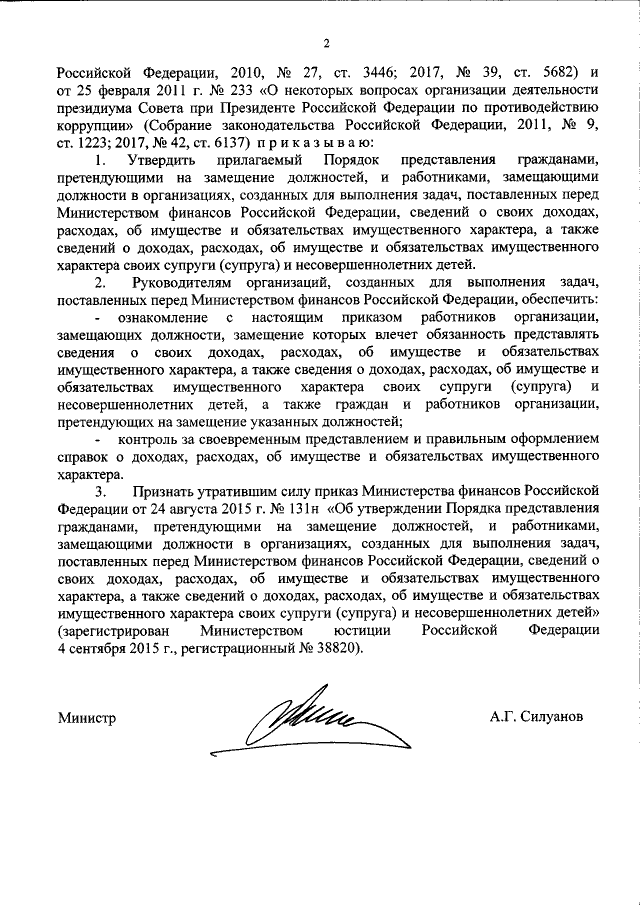 2

Российской Федерации, 2010, № 27, ст. 3446; 2017, № 39, ст. 5682) и от 25 февраля 2011 г. № 233 «О некоторых вопросах организации деятельности президиума Совета при Президенте Российской Федерации по противодействию коррупции» (Собрание законодательства Российской Федерации, 2011, № 9, ст. 1223; 2017, № 42, ст. 6137) п р и к а з ы в а ю:

1. Утвердить прилагаемый Порядок представления гражданами, претендующими на замещение должностей, и работниками, замещающими должности в организациях, созданных для выполнения задач, поставленных перед Министерством финансов Российской Федерации, сведений о своих доходах, расходах, об имуществе и обязательствах имущественного характера, а также сведений о доходах, расходах, об имуществе и обязательствах имущественного характера своих супруги (супруга) и несовершеннолетних детей.

2. Руководителям организаций, созданных для выполнения задач, поставленных перед Министерством финансов Российской Федерации, обеспечить:

- ознакомление с настоящим приказом работников организации, замещающих должности, замещение которых влечет обязанность представлять сведения о своих доходах, расходах, об имуществе и обязательствах имущественного характера, а также сведения о доходах, расходах, об имуществе и обязательствах имущественного характера своих супруги (супруга) и несовершеннолетних детей, а также граждан и работников организации, претендующих на замещение указанных должностей;

- контроль за своевременным представлением и правильным оформлением справок о доходах, расходах, об имуществе и обязательствах имущественного характера.

3. Признать утратившим силу приказ Министерства финансов Российской Федерации от 24 августа 2015 г. № 131н «Об утверждении Порядка представления гражданами, претендующими на замещение должностей, и работниками, замещающими должности в организациях, созданных для выполнения задач, поставленных перед Министерством финансов Российской Федерации, сведений о своих доходах, расходах, об имуществе и обязательствах имущественного характера, а также сведений о доходах, расходах, об имуществе и обязательствах имущественного характера своих супруги (супруга) и несовершеннолетних детей» (зарегистрирован Министерством юстиции Российской Федерации 4 сентября 2015 г., регистрационный № 38820).

Министр

А.Г. Силуанов